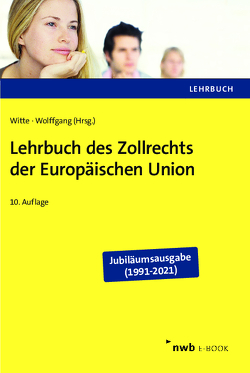 LEHRBUCH

Witte · Wolffgang (Hrsg.)

Lehrbuch des Zollrechts der Europäischen Union

10. Auflage

Jubiläumsausgabe (1991-2021)

nwb E-BOOK